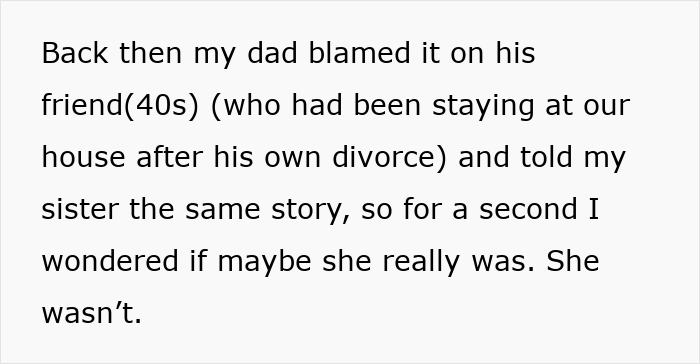 Back then my dad blamed it on his friend(40s) (who had been staying at our house after his own divorce) and told my sister the same story, so for a second I wondered if maybe she really was. She wasn’t.